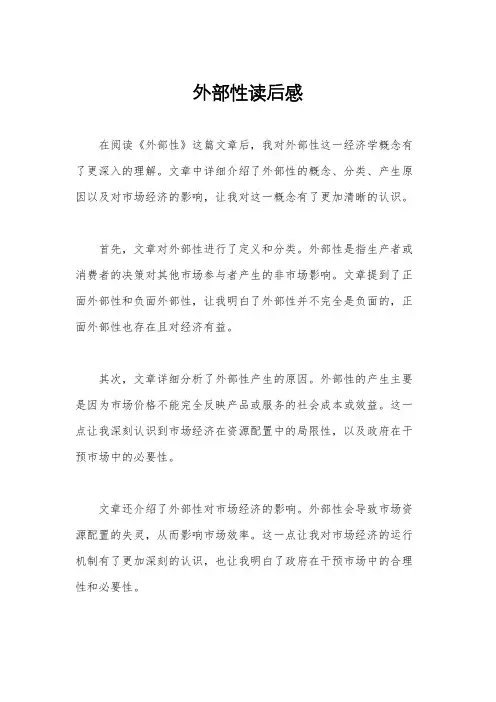 外部性读后感

在阅读《外部性》这篇文章后，我对外部性这一经济学概念有了更深入的理解。文章中详细介绍了外部性的概念、分类、产生原因以及对市场经济的影响，让我对这一概念有了更加清晰的认识。

首先，文章对外部性进行了定义和分类。外部性是指生产者或消费者的决策对其他市场参与者产生的非市场影响。文章提到了正面外部性和负面外部性，让我明白了外部性并不完全是负面的，正面外部性也存在且对经济有益。

其次，文章详细分析了外部性产生的原因。外部性的产生主要是因为市场价格不能完全反映产品或服务的社会成本或效益。这一点让我深刻认识到市场经济在资源配置中的局限性，以及政府在干预市场中的必要性。

文章还介绍了外部性对市场经济的影响。外部性会导致市场资源配置的失灵，从而影响市场效率。这一点让我对市场经济的运行机制有了更加深刻的认识，也让我明白了政府在干预市场中的合理性和必要性。